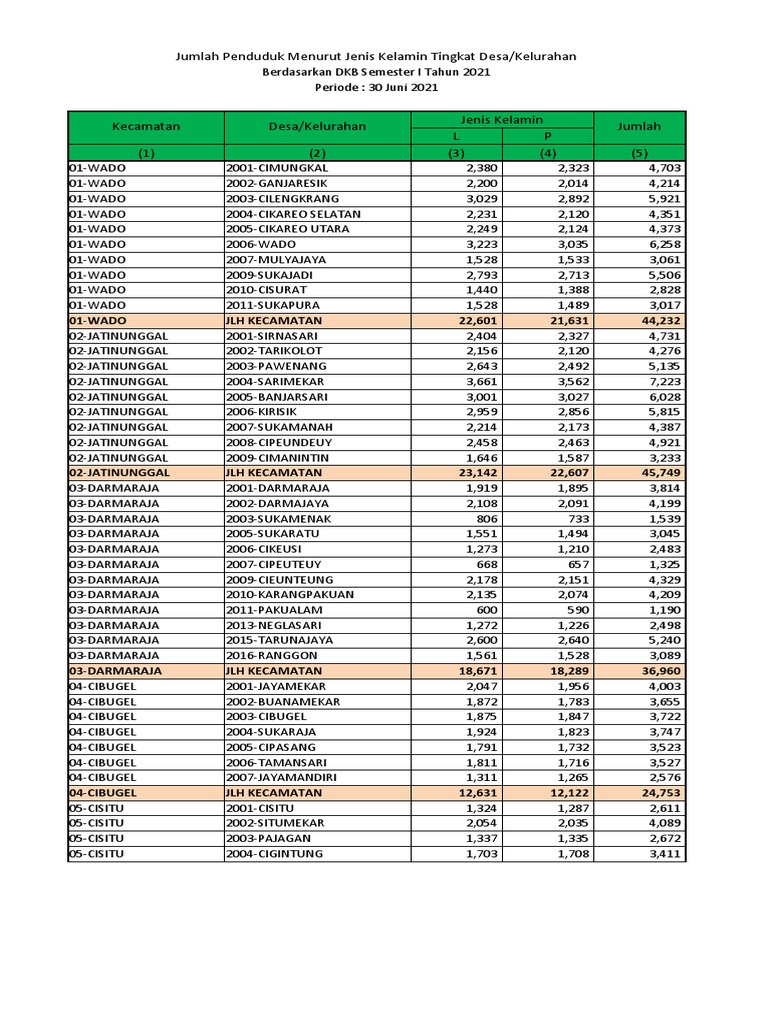 Jumlah Penduduk Menurut Jenis Kelamin Tingkat Desa/Kelurahan
Berdasarkan DKB Semester I Tahun 2021
Periode : 30 Juni 2021

| Kecamatan | Desa/Kelurahan | Jenis Kelamin L | Jenis Kelamin P | Jumlah |
|---|---|---|---|---|
| (1) | (2) | (3) | (4) | (5) |
| 01-WADO | 2001-CIMUNGKAL | 2,380 | 2,323 | 4,703 |
| 01-WADO | 2002-GANJARESIK | 2,200 | 2,014 | 4,214 |
| 01-WADO | 2003-CILENGKRANG | 3,029 | 2,892 | 5,921 |
| 01-WADO | 2004-CIKAREO SELATAN | 2,231 | 2,120 | 4,351 |
| 01-WADO | 2005-CIKAREO UTARA | 2,249 | 2,124 | 4,373 |
| 01-WADO | 2006-WADO | 3,223 | 3,035 | 6,258 |
| 01-WADO | 2007-MULYAJAYA | 1,528 | 1,533 | 3,061 |
| 01-WADO | 2009-SUKAJADI | 2,793 | 2,713 | 5,506 |
| 01-WADO | 2010-CISURAT | 1,440 | 1,388 | 2,828 |
| 01-WADO | 2011-SUKAPURA | 1,528 | 1,489 | 3,017 |
| 01-WADO | JLH KECAMATAN | 22,601 | 21,631 | 44,232 |
| 02-JATINUNGGAL | 2001-SIRNASARI | 2,404 | 2,327 | 4,731 |
| 02-JATINUNGGAL | 2002-TARIKOLOT | 2,156 | 2,120 | 4,276 |
| 02-JATINUNGGAL | 2003-PAWENANG | 2,643 | 2,492 | 5,135 |
| 02-JATINUNGGAL | 2004-SARIMEKAR | 3,661 | 3,562 | 7,223 |
| 02-JATINUNGGAL | 2005-BANJARSARI | 3,001 | 3,027 | 6,028 |
| 02-JATINUNGGAL | 2006-KIRISIK | 2,959 | 2,856 | 5,815 |
| 02-JATINUNGGAL | 2007-SUKAMANAH | 2,214 | 2,173 | 4,387 |
| 02-JATINUNGGAL | 2008-CIPEUNDEUY | 2,458 | 2,463 | 4,921 |
| 02-JATINUNGGAL | 2009-CIMANINTIN | 1,646 | 1,587 | 3,233 |
| 02-JATINUNGGAL | JLH KECAMATAN | 23,142 | 22,607 | 45,749 |
| 03-DARMARAJA | 2001-DARMARAJA | 1,919 | 1,895 | 3,814 |
| 03-DARMARAJA | 2002-DARMAJAYA | 2,108 | 2,091 | 4,199 |
| 03-DARMARAJA | 2003-SUKAMENAK | 806 | 733 | 1,539 |
| 03-DARMARAJA | 2005-SUKARATU | 1,551 | 1,494 | 3,045 |
| 03-DARMARAJA | 2006-CIKEUSI | 1,273 | 1,210 | 2,483 |
| 03-DARMARAJA | 2007-CIPEUTEUY | 668 | 657 | 1,325 |
| 03-DARMARAJA | 2009-CIEUNTEUNG | 2,178 | 2,151 | 4,329 |
| 03-DARMARAJA | 2010-KARANGPAKUAN | 2,135 | 2,074 | 4,209 |
| 03-DARMARAJA | 2011-PAKUALAM | 600 | 590 | 1,190 |
| 03-DARMARAJA | 2013-NEGLASARI | 1,272 | 1,226 | 2,498 |
| 03-DARMARAJA | 2015-TARUNAJAYA | 2,600 | 2,640 | 5,240 |
| 03-DARMARAJA | 2016-RANGGON | 1,561 | 1,528 | 3,089 |
| 03-DARMARAJA | JLH KECAMATAN | 18,671 | 18,289 | 36,960 |
| 04-CIBUGEL | 2001-JAYAMEKAR | 2,047 | 1,956 | 4,003 |
| 04-CIBUGEL | 2002-BUANAMEKAR | 1,872 | 1,783 | 3,655 |
| 04-CIBUGEL | 2003-CIBUGEL | 1,875 | 1,847 | 3,722 |
| 04-CIBUGEL | 2004-SUKARAJA | 1,924 | 1,823 | 3,747 |
| 04-CIBUGEL | 2005-CIPASANG | 1,791 | 1,732 | 3,523 |
| 04-CIBUGEL | 2006-TAMANSARI | 1,811 | 1,716 | 3,527 |
| 04-CIBUGEL | 2007-JAYAMANDIRI | 1,311 | 1,265 | 2,576 |
| 04-CIBUGEL | JLH KECAMATAN | 12,631 | 12,122 | 24,753 |
| 05-CISITU | 2001-CISITU | 1,324 | 1,287 | 2,611 |
| 05-CISITU | 2002-SITUMEKAR | 2,054 | 2,035 | 4,089 |
| 05-CISITU | 2003-PAJAGAN | 1,337 | 1,335 | 2,672 |
| 05-CISITU | 2004-CIGINTUNG | 1,703 | 1,708 | 3,411 |